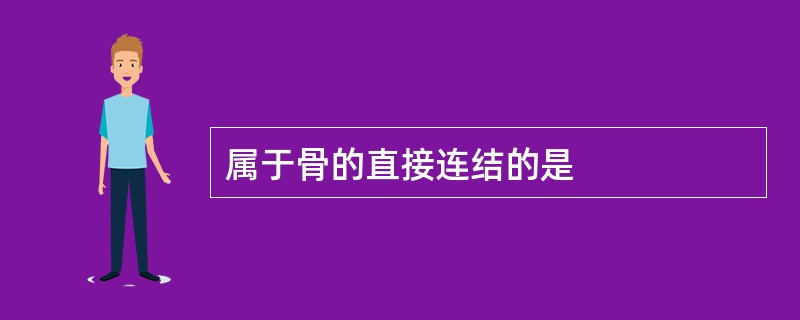 属于骨的直接连结的是